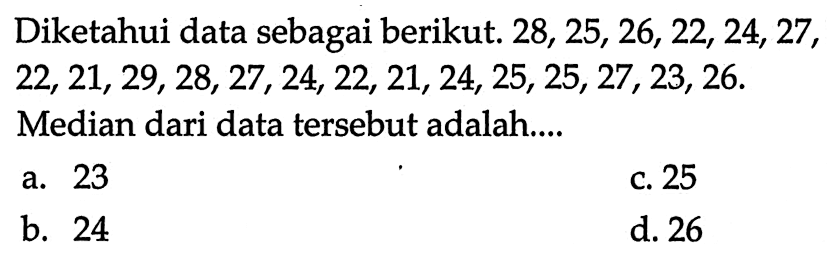 Diketahui data sebagai berikut. 28, 25, 26, 22, 24, 27, 22, 21, 29, 28, 27, 24, 22, 21, 24, 25, 25, 27, 23, 26.
Median dari data tersebut adalah....

a. 23
b. 24
c. 25
d. 26